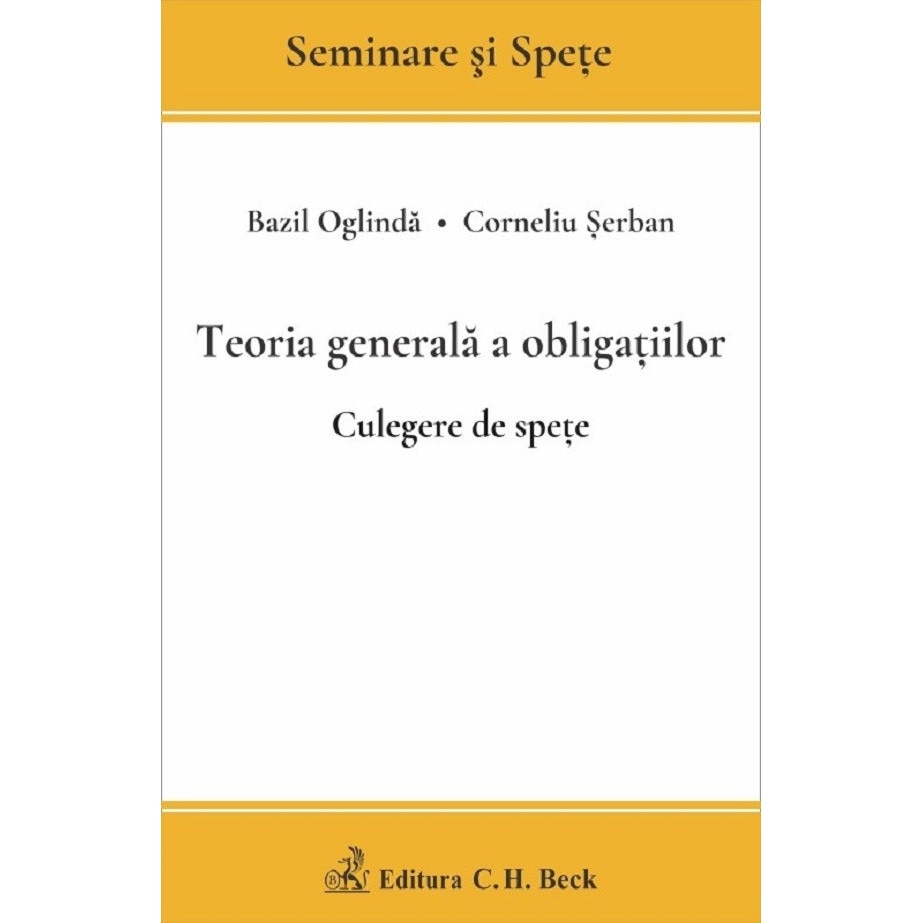 Seminare şi Spețe

Bazil Oglindă • Corneliu Șerban

Teoria generală a obligațiilor

Culegere de spețe

Editura C.H. Beck